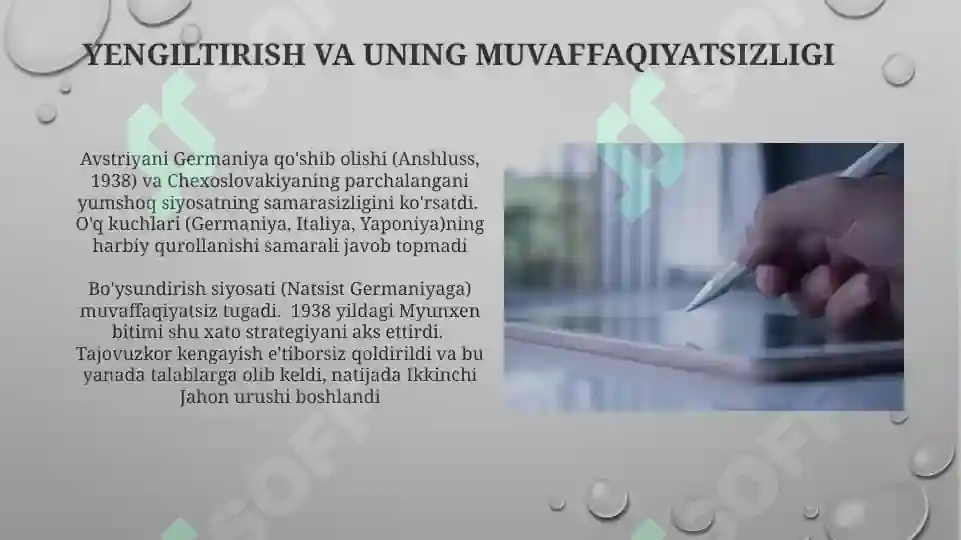 YENGILTIRISH VA UNING MUVAFFAQIYATSIZLIGI

Avstriyani Germaniya qo'shib olishi (Anshluss, 1938) va Chexoslovakiyaning parchalangani yumshoq siyosatning samarasizligini ko'rsatdi. O'q kuchlari (Germaniya, Italiya, Yaponiya)ning harbiy qurollanishi samarali javob topmadi

Bo'ysundirish siyosati (Natsist Germaniyaga) muvaffaqiyatsiz tugadi. 1938 yildagi Myunxen bitimi shu xato strategiyani aks ettirdi. Tajovuzkor kengayish e'tiborsiz qoldirildi va bu yanada talablarga olib keldi, natijada Ikkinchi Jahon urushi boshlandi

SOFF